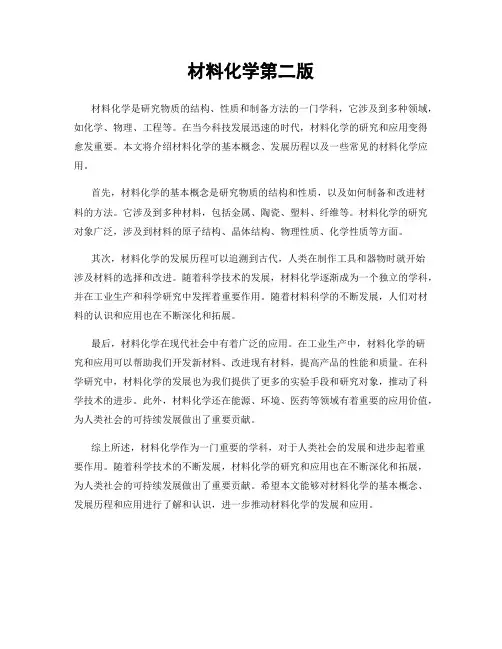 材料化学第二版

材料化学是研究物质的结构、性质和制备方法的一门学科，它涉及到多种领域，如化学、物理、工程等。在当今科技发展迅速的时代，材料化学的研究和应用变得愈发重要。本文将介绍材料化学的基本概念、发展历程以及一些常见的材料化学应用。

首先，材料化学的基本概念是研究物质的结构和性质，以及如何制备和改进材料的方法。它涉及到多种材料，包括金属、陶瓷、塑料、纤维等。材料化学的研究对象广泛，涉及到材料的原子结构、晶体结构、物理性质、化学性质等方面。

其次，材料化学的发展历程可以追溯到古代，人类在制作工具和器物时就开始涉及材料的选择和改进。随着科学技术的发展，材料化学逐渐成为一个独立的学科，并在工业生产和科学研究中发挥着重要作用。随着材料科学的不断发展，人们对材料的认识和应用也在不断深化和拓展。

最后，材料化学在现代社会中有着广泛的应用。在工业生产中，材料化学的研究和应用可以帮助我们开发新材料、改进现有材料，提高产品的性能和质量。在科学研究中，材料化学的发展也为我们提供了更多的实验手段和研究对象，推动了科学技术的进步。此外，材料化学还在能源、环境、医药等领域有着重要的应用价值，为人类社会的可持续发展做出了重要贡献。

综上所述，材料化学作为一门重要的学科，对于人类社会的发展和进步起着重要作用。随着科学技术的不断发展，材料化学的研究和应用也在不断深化和拓展，为人类社会的可持续发展做出了重要贡献。希望本文能够对材料化学的基本概念、发展历程和应用进行了解和认识，进一步推动材料化学的发展和应用。